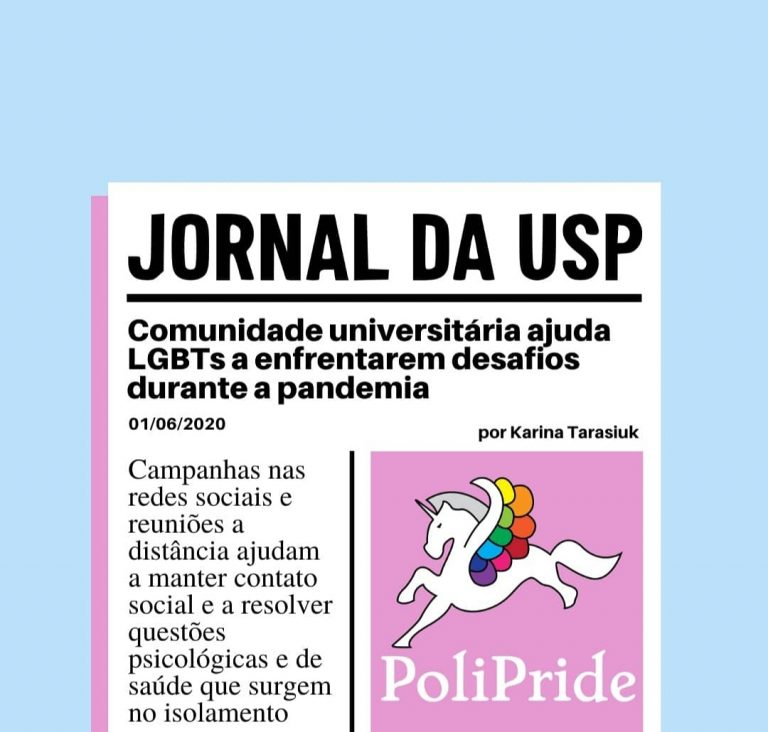 JORNAL DA USP

Comunidade universitária ajuda LGBTs a enfrentarem desafios durante a pandemia

01/06/2020

por Karina Tarasiuk

Campanhas nas redes sociais e reuniões a distância ajudam a manter contato social e a resolver questões psicológicas e de saúde que surgem no isolamento

PoliPride